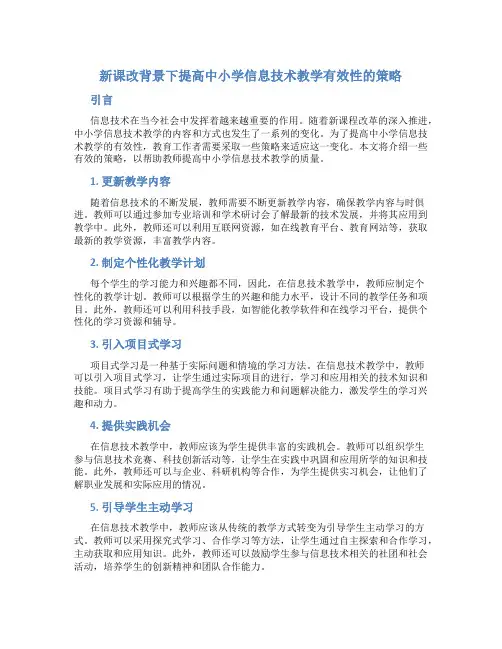 新课改背景下提高中小学信息技术教学有效性的策略

引言

信息技术在当今社会中发挥着越来越重要的作用。随着新课程改革的深入推进，中小学信息技术教学的内容和方式也发生了一系列的变化。为了提高中小学信息技术教学的有效性，教育工作者需要采取一些策略来适应这一变化。本文将介绍一些有效的策略，以帮助教师提高中小学信息技术教学的质量。

1. 更新教学内容

随着信息技术的不断发展，教师需要不断更新教学内容，确保教学内容与时俱进。教师可以通过参加专业培训和学术研讨会了解最新的技术发展，并将其应用到教学中。此外，教师还可以利用互联网资源，如在线教育平台、教育网站等，获取最新的教学资源，丰富教学内容。

2. 制定个性化教学计划

每个学生的学习能力和兴趣都不同，因此，在信息技术教学中，教师应制定个性化的教学计划。教师可以根据学生的兴趣和能力水平，设计不同的教学任务和项目。此外，教师还可以利用科技手段，如智能化教学软件和在线学习平台，提供个性化的学习资源和辅导。

3. 引入项目式学习

项目式学习是一种基于实际问题和情境的学习方法。在信息技术教学中，教师可以引入项目式学习，让学生通过实际项目的进行，学习和应用相关的技术知识和技能。项目式学习有助于提高学生的实践能力和问题解决能力，激发学生的学习兴趣和动力。

4. 提供实践机会

在信息技术教学中，教师应该为学生提供丰富的实践机会。教师可以组织学生参与信息技术竞赛、科技创新活动等，让学生在实践中巩固和应用所学的知识和技能。此外，教师还可以与企业、科研机构等合作，为学生提供实习机会，让他们了解职业发展和实际应用的情况。

5. 引导学生主动学习

在信息技术教学中，教师应该从传统的教学方式转变为引导学生主动学习的方式。教师可以采用探究式学习、合作学习等方法，让学生通过自主探索和合作学习，主动获取和应用知识。此外，教师还可以鼓励学生参与信息技术相关的社团和社会活动，培养学生的创新精神和团队合作能力。